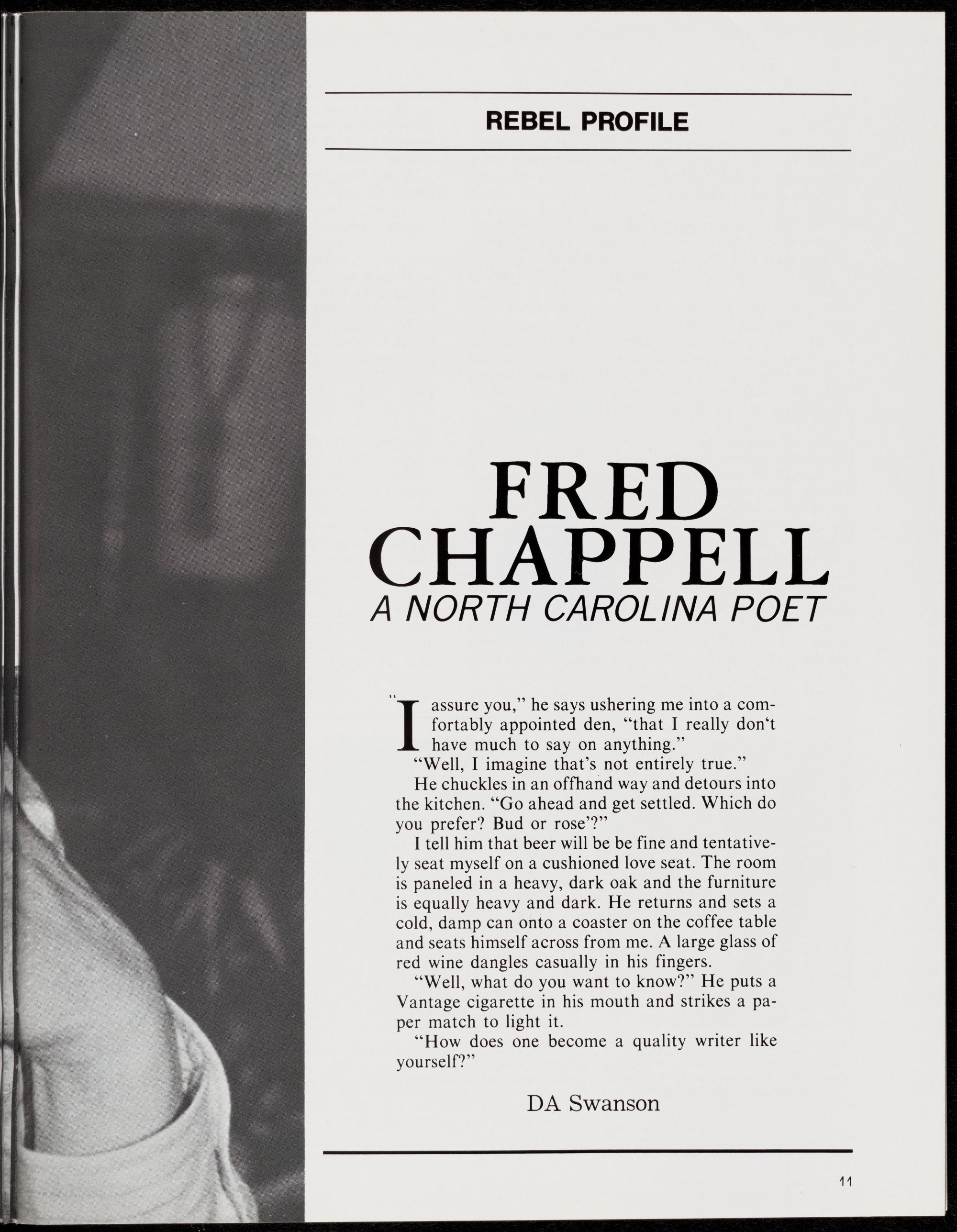 REBEL PROFILE

FRED CHAPPELL
A NORTH CAROLINA POET

"I assure you," he says ushering me into a comfortably appointed den, "that I really don't have much to say on anything."

"Well, I imagine that's not entirely true."

He chuckles in an offhand way and detours into the kitchen. "Go ahead and get settled. Which do you prefer? Bud or rose'?"

I tell him that beer will be be fine and tentatively seat myself on a cushioned love seat. The room is paneled in a heavy, dark oak and the furniture is equally heavy and dark. He returns and sets a cold, damp can onto a coaster on the coffee table and seats himself across from me. A large glass of red wine dangles casually in his fingers.

"Well, what do you want to know?" He puts a Vantage cigarette in his mouth and strikes a paper match to light it.

"How does one become a quality writer like yourself?"

DA Swanson

11